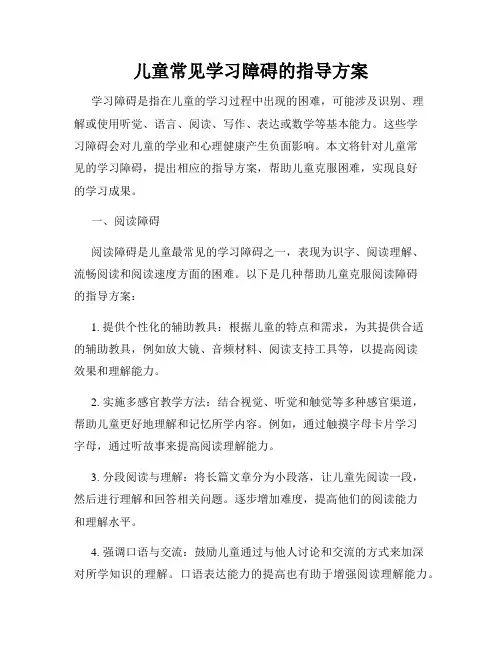 儿童常见学习障碍的指导方案

学习障碍是指在儿童的学习过程中出现的困难，可能涉及识别、理解或使用听觉、语言、阅读、写作、表达或数学等基本能力。这些学习障碍会对儿童的学业和心理健康产生负面影响。本文将针对儿童常见的学习障碍，提出相应的指导方案，帮助儿童克服困难，实现良好的学习成果。

一、阅读障碍

阅读障碍是儿童最常见的学习障碍之一，表现为识字、阅读理解、流畅阅读和阅读速度方面的困难。以下是几种帮助儿童克服阅读障碍的指导方案：

1. 提供个性化的辅助教具：根据儿童的特点和需求，为其提供合适的辅助教具，例如放大镜、音频材料、阅读支持工具等，以提高阅读效果和理解能力。

2. 实施多感官教学方法：结合视觉、听觉和触觉等多种感官渠道，帮助儿童更好地理解和记忆所学内容。例如，通过触摸字母卡片学习字母，通过听故事来提高阅读理解能力。

3. 分段阅读与理解：将长篇文章分为小段落，让儿童先阅读一段，然后进行理解和回答相关问题。逐步增加难度，提高他们的阅读能力和理解水平。

4. 强调口语与交流：鼓励儿童通过与他人讨论和交流的方式来加深对所学知识的理解。口语表达能力的提高也有助于增强阅读理解能力。